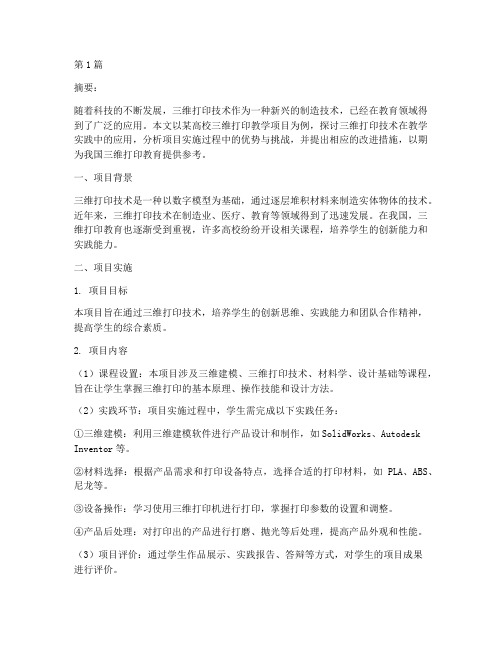 第1篇

摘要：

随着科技的不断发展，三维打印技术作为一种新兴的制造技术，已经在教育领域得到了广泛的应用。本文以某高校三维打印教学项目为例，探讨三维打印技术在教学实践中的应用，分析项目实施过程中的优势与挑战，并提出相应的改进措施，以期为我国三维打印教育提供参考。

一、项目背景

三维打印技术是一种以数字模型为基础，通过逐层堆积材料来制造实体物体的技术。近年来，三维打印技术在制造业、医疗、教育等领域得到了迅速发展。在我国，三维打印教育也逐渐受到重视，许多高校纷纷开设相关课程，培养学生的创新能力和实践能力。

二、项目实施

1. 项目目标

本项目旨在通过三维打印技术，培养学生的创新思维、实践能力和团队合作精神，提高学生的综合素质。

2. 项目内容

（1）课程设置：本项目涉及三维建模、三维打印技术、材料学、设计基础等课程，旨在让学生掌握三维打印的基本原理、操作技能和设计方法。

（2）实践环节：项目实施过程中，学生需完成以下实践任务：

①三维建模：利用三维建模软件进行产品设计和制作，如SolidWorks、Autodesk Inventor等。

②材料选择：根据产品需求和打印设备特点，选择合适的打印材料，如 PLA、ABS、尼龙等。

③设备操作：学习使用三维打印机进行打印，掌握打印参数的设置和调整。

④产品后处理：对打印出的产品进行打磨、抛光等后处理，提高产品外观和性能。

（3）项目评价：通过学生作品展示、实践报告、答辩等方式，对学生的项目成果进行评价。